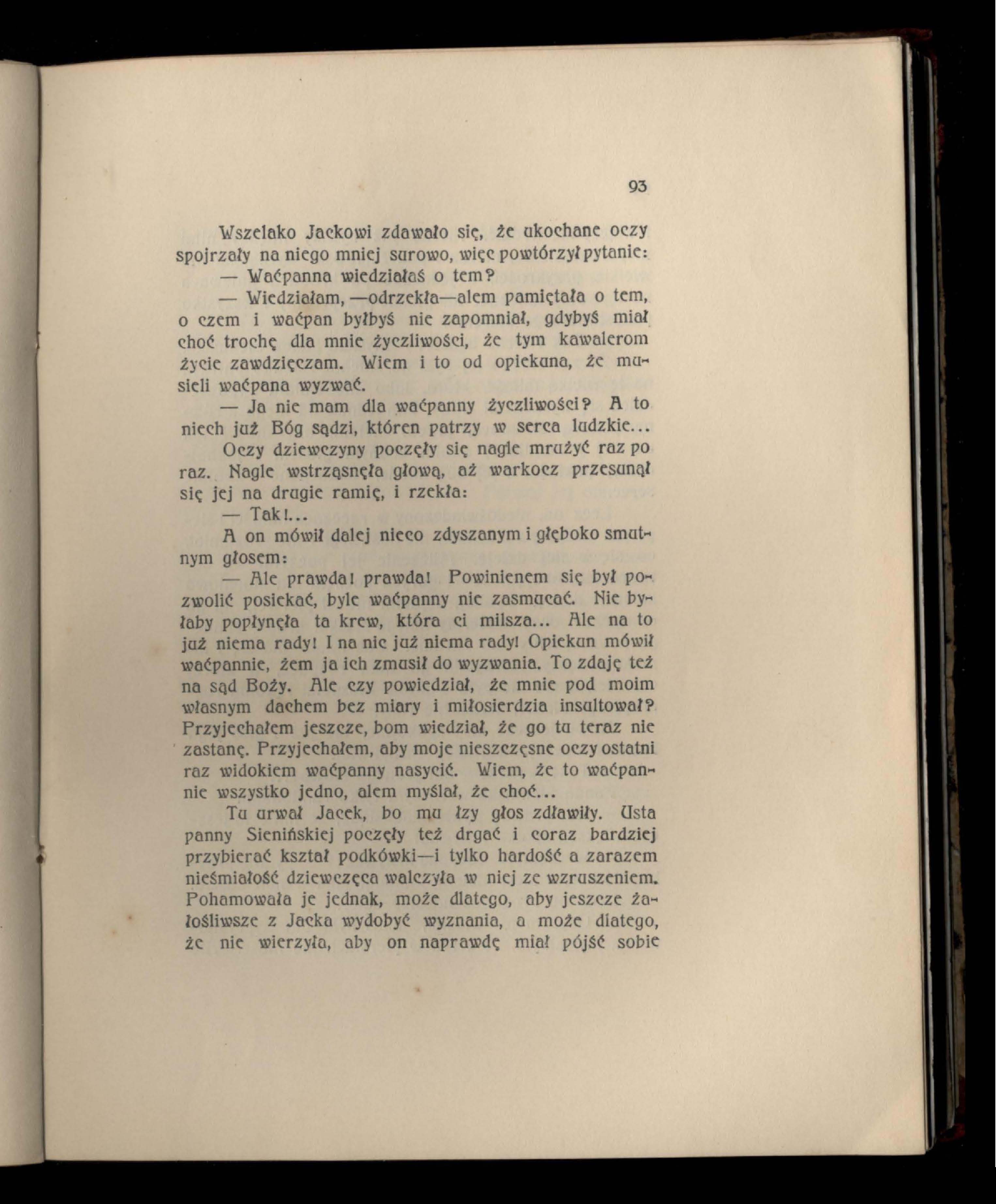 93

Wszelako Jackowi zdawało się, że ukochane oczy spojrzały na niego mniej surowo, więc powtórzył pytanie:

— Waćpanna wiedziałaś o tem?

— Wiedziałam, —odrzekła—alem pamiętała o tem, o czem i waćpan byłbyś nie zapomniał, gdybyś miał choć trochę dla mnie życzliwości, że tym kawalerom życie zawdzięczam. Wiem i to od opiekuna, że musieli waćpana wyzwać.

— Ja nie mam dla waćpanny życzliwości? A to niech już Bóg sądzi, któren patrzy w serca ludzkie...

Oczy dziewczyny poczęły się nagle mrużyć raz po raz. Nagle wstrząsnęła głową, aż warkocz przesunął się jej na drugie ramię, i rzekła:

— Tak!...

A on mówił dalej nieco zdyszanym i głęboko smutnym głosem:

— Ale prawda! prawda! Powinienem się był pozwolić posiekać, byle waćpanny nie zasmucać. Nie byłaby popłynęła ta krew, która ci milsza... Ale na to już niema rady! I na nic już niema rady! Opiekun mówił waćpannie, żem ja ich zmusił do wyzwania. To zdaję też na sąd Boży. Ale czy powiedział, że mnie pod moim własnym dachem bez miary i miłosierdzia insultował? Przyjechałem jeszcze, bom wiedział, że go tu teraz nie zastanę. Przyjechałem, aby moje nieszczęsne oczy ostatni raz widokiem waćpanny nasycić. Wiem, że to waćpannie wszystko jedno, alem myślał, że choć...

Tu urwał Jacek, bo mu łzy głos zdławiły. Usta panny Sienińskiej poczęły też drgać i coraz bardziej przybierać kształ podkówki—i tylko hardość a zarazem nieśmiałość dziewczęca walczyła w niej ze wzruszeniem. Pohamowała je jednak, może dlatego, aby jeszcze żałośliwsze z Jacka wydobyć wyznania, a może dlatego, że nie wierzyła, aby on naprawdę miał pójść sobie